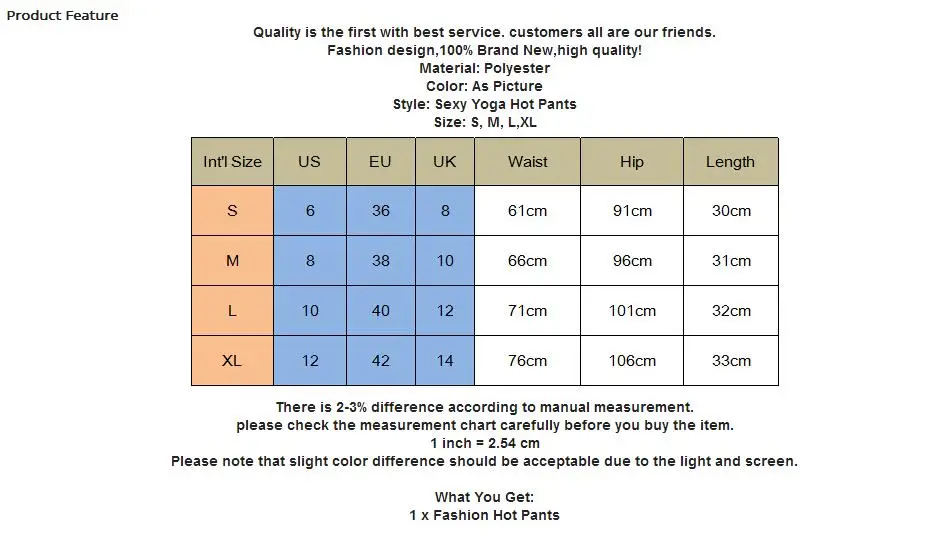 Product Feature

Quality is the first with best service. customers all are our friends.
Fashion design,100% Brand New,high quality!
Material: Polyester
Color: As Picture
Style: Sexy Yoga Hot Pants
Size: S, M, L,XL

| Int'l Size | US | EU | UK | Waist | Hip | Length |
|---|---|---|---|---|---|---|
| S | 6 | 36 | 8 | 61cm | 91cm | 30cm |
| M | 8 | 38 | 10 | 66cm | 96cm | 31cm |
| L | 10 | 40 | 12 | 71cm | 101cm | 32cm |
| XL | 12 | 42 | 14 | 76cm | 106cm | 33cm |

There is 2-3% difference according to manual measurement.
please check the measurement chart carefully before you buy the item.
1 inch = 2.54 cm
Please note that slight color difference should be acceptable due to the light and screen.

What You Get:
1 x Fashion Hot Pants